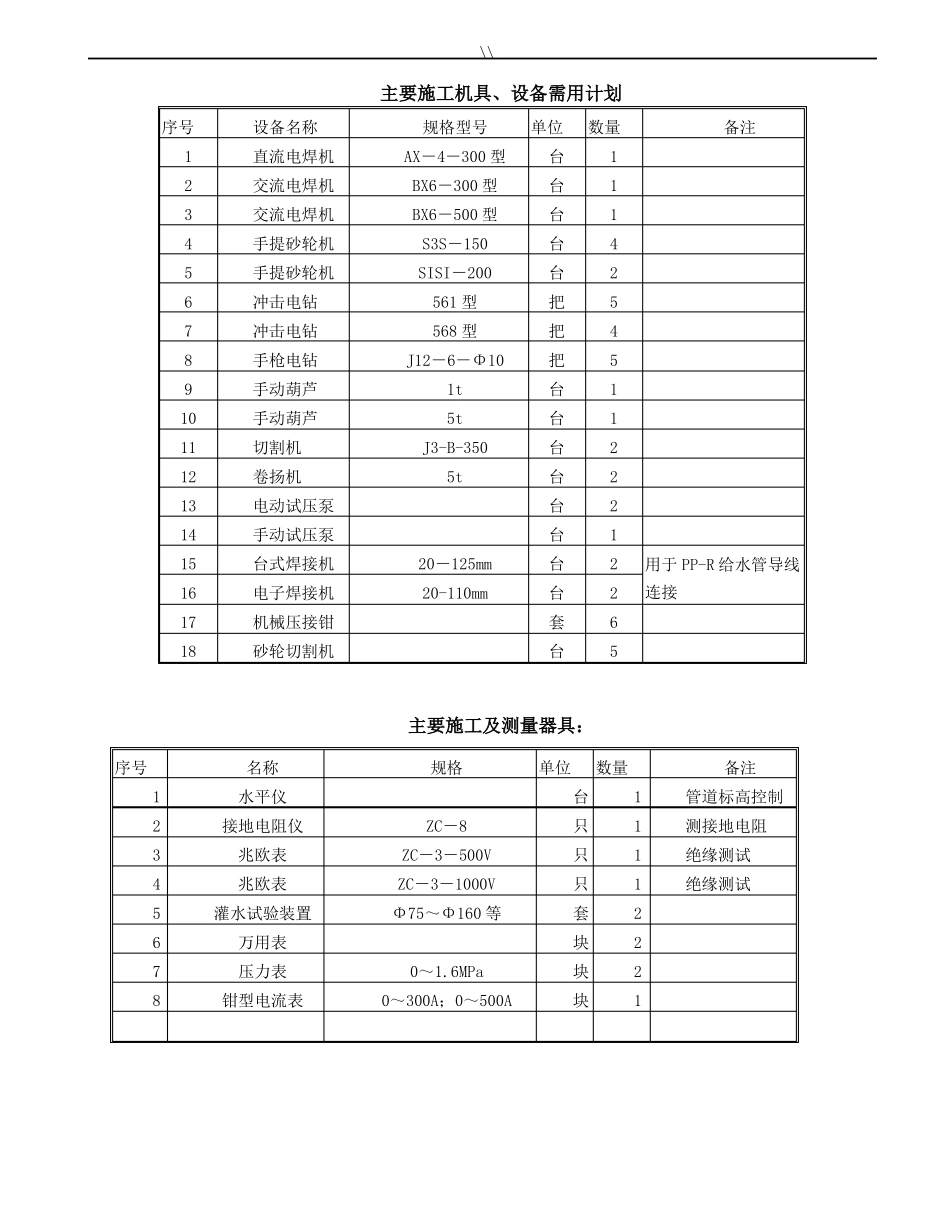 \\

主要施工机具、设备需用计划

| 序号 | 设备名称 | 规格型号 | 单位 | 数量 | 备注 |
|---|---|---|---|---|---|
| 1 | 直流电焊机 | AX－4－300 型 | 台 | 1 | |
| 2 | 交流电焊机 | BX6－300 型 | 台 | 1 | |
| 3 | 交流电焊机 | BX6－500 型 | 台 | 1 | |
| 4 | 手提砂轮机 | S3S－150 | 台 | 4 | |
| 5 | 手提砂轮机 | SISI－200 | 台 | 2 | |
| 6 | 冲击电钻 | 561 型 | 把 | 5 | |
| 7 | 冲击电钻 | 568 型 | 把 | 4 | |
| 8 | 手枪电钻 | J12－6－Φ10 | 把 | 5 | |
| 9 | 手动葫芦 | 1t | 台 | 1 | |
| 10 | 手动葫芦 | 5t | 台 | 1 | |
| 11 | 切割机 | J3-B-350 | 台 | 2 | |
| 12 | 卷扬机 | 5t | 台 | 2 | |
| 13 | 电动试压泵 | | 台 | 2 | |
| 14 | 手动试压泵 | | 台 | 1 | |
| 15 | 台式焊接机 | 20－125mm | 台 | 2 | 用于 PP-R 给水管导线连接 |
| 16 | 电子焊接机 | 20-110mm | 台 | 2 | |
| 17 | 机械压接钳 | | 套 | 6 | |
| 18 | 砂轮切割机 | | 台 | 5 | |

主要施工及测量器具：

| 序号 | 名称 | 规格 | 单位 | 数量 | 备注 |
|---|---|---|---|---|---|
| 1 | 水平仪 | | 台 | 1 | 管道标高控制 |
| 2 | 接地电阻仪 | ZC－8 | 只 | 1 | 测接地电阻 |
| 3 | 兆欧表 | ZC－3－500V | 只 | 1 | 绝缘测试 |
| 4 | 兆欧表 | ZC－3－1000V | 只 | 1 | 绝缘测试 |
| 5 | 灌水试验装置 | Φ75～Φ160 等 | 套 | 2 | |
| 6 | 万用表 | | 块 | 2 | |
| 7 | 压力表 | 0～1.6MPa | 块 | 2 | |
| 8 | 钳型电流表 | 0～300A；0～500A | 块 | 1 | |
| | | | | | |